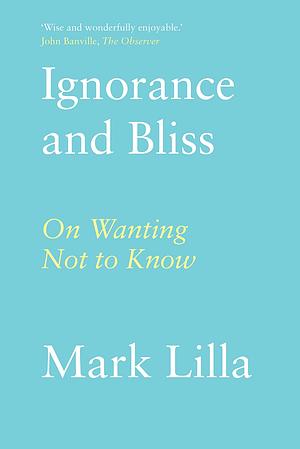 'Wise and wonderfully enjoyable.'
John Banville, The Observer

Ignorance and Bliss

On Wanting Not to Know

Mark Lilla